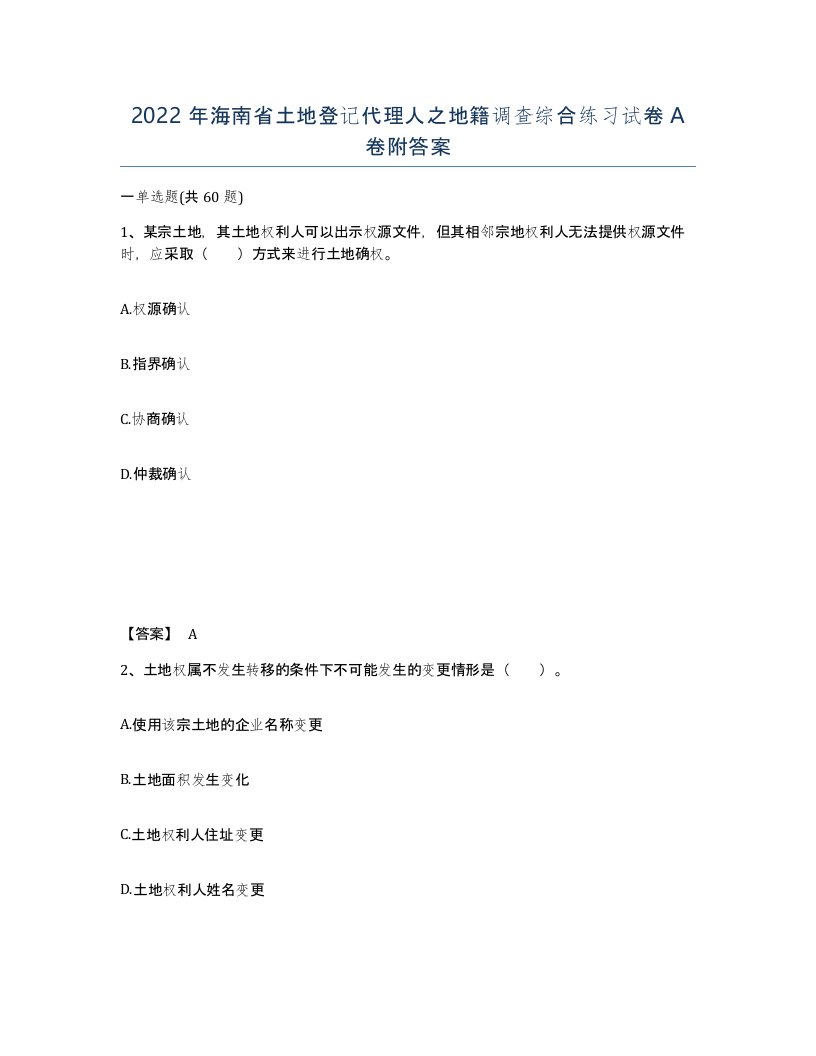 2022 年海南省土地登记代理人之地籍调查综合练习试卷 A 卷附答案

一单选题(共 60 题)

1、某宗土地，其土地权利人可以出示权源文件，但其相邻宗地权利人无法提供权源文件时，应采取（　　）方式来进行土地确权。

A.权源确认

B.指界确认

C.协商确认

D.仲裁确认

【答案】 A

2、土地权属不发生转移的条件下不可能发生的变更情形是（　　）。

A.使用该宗土地的企业名称变更

B.土地面积发生变化

C.土地权利人住址变更

D.土地权利人姓名变更